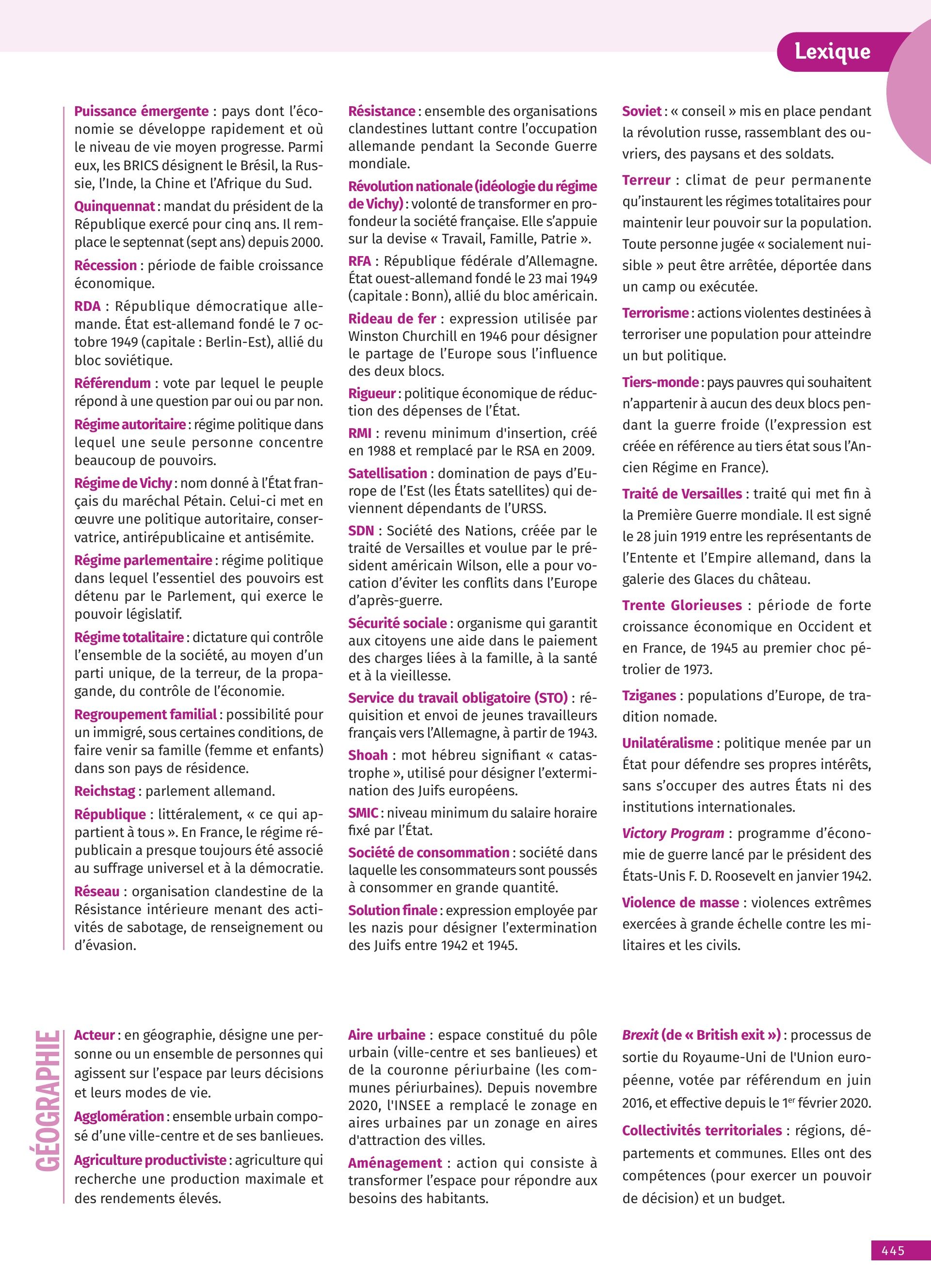 Lexique

Puissance émergente : pays dont l'économie se développe rapidement et où le niveau de vie moyen progresse. Parmi eux, les BRICS désignent le Brésil, la Russie, l'Inde, la Chine et l'Afrique du Sud.

Quinquennat : mandat du président de la République exercé pour cinq ans. Il remplace le septennat (sept ans) depuis 2000.

Récession : période de faible croissance économique.

RDA : République démocratique allemande. État est-allemand fondé le 7 octobre 1949 (capitale : Berlin-Est), allié du bloc soviétique.

Référendum : vote par lequel le peuple répond à une question par oui ou par non.

Régime autoritaire : régime politique dans lequel une seule personne concentre beaucoup de pouvoirs.

Régime de Vichy : nom donné à l'État français du maréchal Pétain. Celui-ci met en œuvre une politique autoritaire, conservatrice, antirépublicaine et antisémite.

Régime parlementaire : régime politique dans lequel l'essentiel des pouvoirs est détenu par le Parlement, qui exerce le pouvoir législatif.

Régime totalitaire : dictature qui contrôle l'ensemble de la société, au moyen d'un parti unique, de la terreur, de la propagande, du contrôle de l'économie.

Regroupement familial : possibilité pour un immigré, sous certaines conditions, de faire venir sa famille (femme et enfants) dans son pays de résidence.

Reichstag : parlement allemand.

République : littéralement, « ce qui appartient à tous ». En France, le régime républicain a presque toujours été associé au suffrage universel et à la démocratie.

Réseau : organisation clandestine de la Résistance intérieure menant des activités de sabotage, de renseignement ou d'évasion.

Résistance : ensemble des organisations clandestines luttant contre l'occupation allemande pendant la Seconde Guerre mondiale.

Révolution nationale (idéologie du régime de Vichy) : volonté de transformer en profondeur la société française. Elle s'appuie sur la devise « Travail, Famille, Patrie ».

RFA : République fédérale d'Allemagne. État ouest-allemand fondé le 23 mai 1949 (capitale : Bonn), allié du bloc américain.

Rideau de fer : expression utilisée par Winston Churchill en 1946 pour désigner le partage de l'Europe sous l'influence des deux blocs.

Rigueur : politique économique de réduction des dépenses de l'État.

RMI : revenu minimum d'insertion, créé en 1988 et remplacé par le RSA en 2009.

Satellisation : domination de pays d'Europe de l'Est (les États satellites) qui deviennent dépendants de l'URSS.

SDN : Société des Nations, créée par le traité de Versailles et voulue par le président américain Wilson, elle a pour vocation d'éviter les conflits dans l'Europe d'après-guerre.

Sécurité sociale : organisme qui garantit aux citoyens une aide dans le paiement des charges liées à la famille, à la santé et à la vieillesse.

Service du travail obligatoire (STO) : réquisition et envoi de jeunes travailleurs français vers l'Allemagne, à partir de 1943.

Shoah : mot hébreu signifiant « catastrophe », utilisé pour désigner l'extermination des Juifs européens.

SMIC : niveau minimum du salaire horaire fixé par l'État.

Société de consommation : société dans laquelle les consommateurs sont poussés à consommer en grande quantité.

Solution finale : expression employée par les nazis pour désigner l'extermination des Juifs entre 1942 et 1945.

Soviet : « conseil » mis en place pendant la révolution russe, rassemblant des ouvriers, des paysans et des soldats.

Terreur : climat de peur permanente qu'instaurent les régimes totalitaires pour maintenir leur pouvoir sur la population. Toute personne jugée « socialement nuisible » peut être arrêtée, déportée dans un camp ou exécutée.

Terrorisme : actions violentes destinées à terroriser une population pour atteindre un but politique.

Tiers-monde : pays pauvres qui souhaitent n'appartenir à aucun des deux blocs pendant la guerre froide (l'expression est créée en référence au tiers état sous l'Ancien Régime en France).

Traité de Versailles : traité qui met fin à la Première Guerre mondiale. Il est signé le 28 juin 1919 entre les représentants de l'Entente et l'Empire allemand, dans la galerie des Glaces du château.

Trente Glorieuses : période de forte croissance économique en Occident et en France, de 1945 au premier choc pétrolier de 1973.

Tziganes : populations d'Europe, de tradition nomade.

Unilatéralisme : politique menée par un État pour défendre ses propres intérêts, sans s'occuper des autres États ni des institutions internationales.

Victory Program : programme d'économie de guerre lancé par le président des États-Unis F. D. Roosevelt en janvier 1942.

Violence de masse : violences extrêmes exercées à grande échelle contre les militaires et les civils.

GÉOGRAPHIE

Acteur : en géographie, désigne une personne ou un ensemble de personnes qui agissent sur l'espace par leurs décisions et leurs modes de vie.

Agglomération : ensemble urbain composé d'une ville-centre et de ses banlieues.

Agriculture productiviste : agriculture qui recherche une production maximale et des rendements élevés.

Aire urbaine : espace constitué du pôle urbain (ville-centre et ses banlieues) et de la couronne périurbaine (les communes périurbaines). Depuis novembre 2020, l'INSEE a remplacé le zonage en aires urbaines par un zonage en aires d'attraction des villes.

Aménagement : action qui consiste à transformer l'espace pour répondre aux besoins des habitants.

Brexit (de « British exit ») : processus de sortie du Royaume-Uni de l'Union européenne, votée par référendum en juin 2016, et effective depuis le 1$^{er}$ février 2020.

Collectivités territoriales : régions, départements et communes. Elles ont des compétences (pour exercer un pouvoir de décision) et un budget.

445